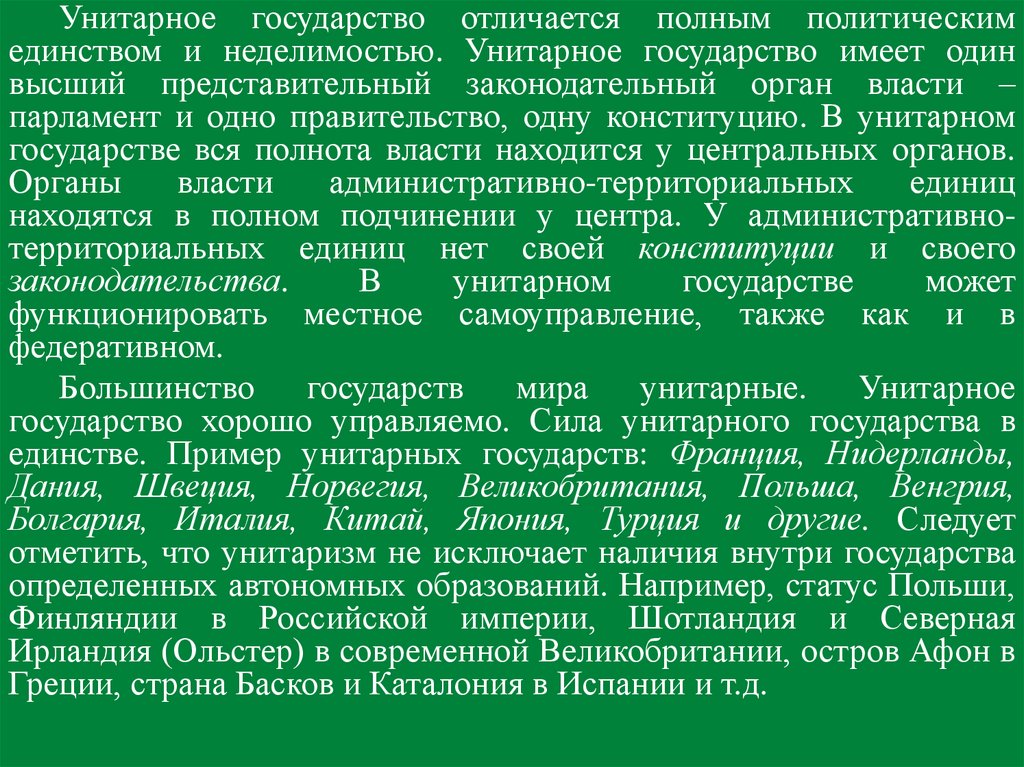 Унитарное государство отличается полным политическим единством и неделимостью. Унитарное государство имеет один высший представительный законодательный орган власти – парламент и одно правительство, одну конституцию. В унитарном государстве вся полнота власти находится у центральных органов. Органы власти административно-территориальных единиц находятся в полном подчинении у центра. У административно-территориальных единиц нет своей конституции и своего законодательства. В унитарном государстве может функционировать местное самоуправление, также как и в федеративном.

Большинство государств мира унитарные. Унитарное государство хорошо управляемо. Сила унитарного государства в единстве. Пример унитарных государств: Франция, Нидерланды, Дания, Швеция, Норвегия, Великобритания, Польша, Венгрия, Болгария, Италия, Китай, Япония, Турция и другие. Следует отметить, что унитаризм не исключает наличия внутри государства определенных автономных образований. Например, статус Польши, Финляндии в Российской империи, Шотландия и Северная Ирландия (Ольстер) в современной Великобритании, остров Афон в Греции, страна Басков и Каталония в Испании и т.д.